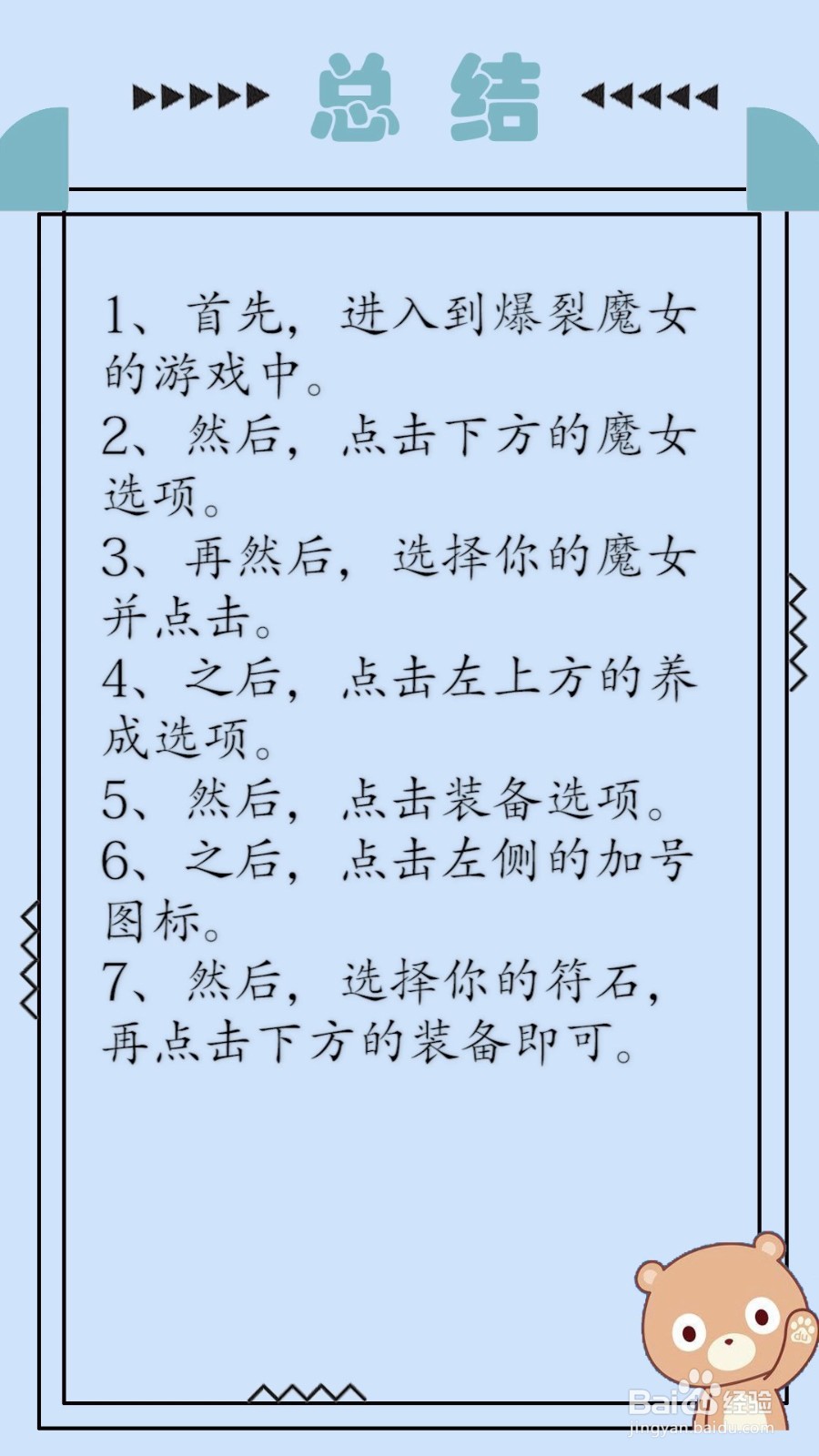 总结

1、首先，进入到爆裂魔女的游戏中。
2、然后，点击下方的魔女选项。
3、再然后，选择你的魔女并点击。
4、之后，点击左上方的养成选项。
5、然后，点击装备选项。
6、之后，点击左侧的加号图标。
7、然后，选择你的符石，再点击下方的装备即可。

Baidu经验
jingyan.baidu.com